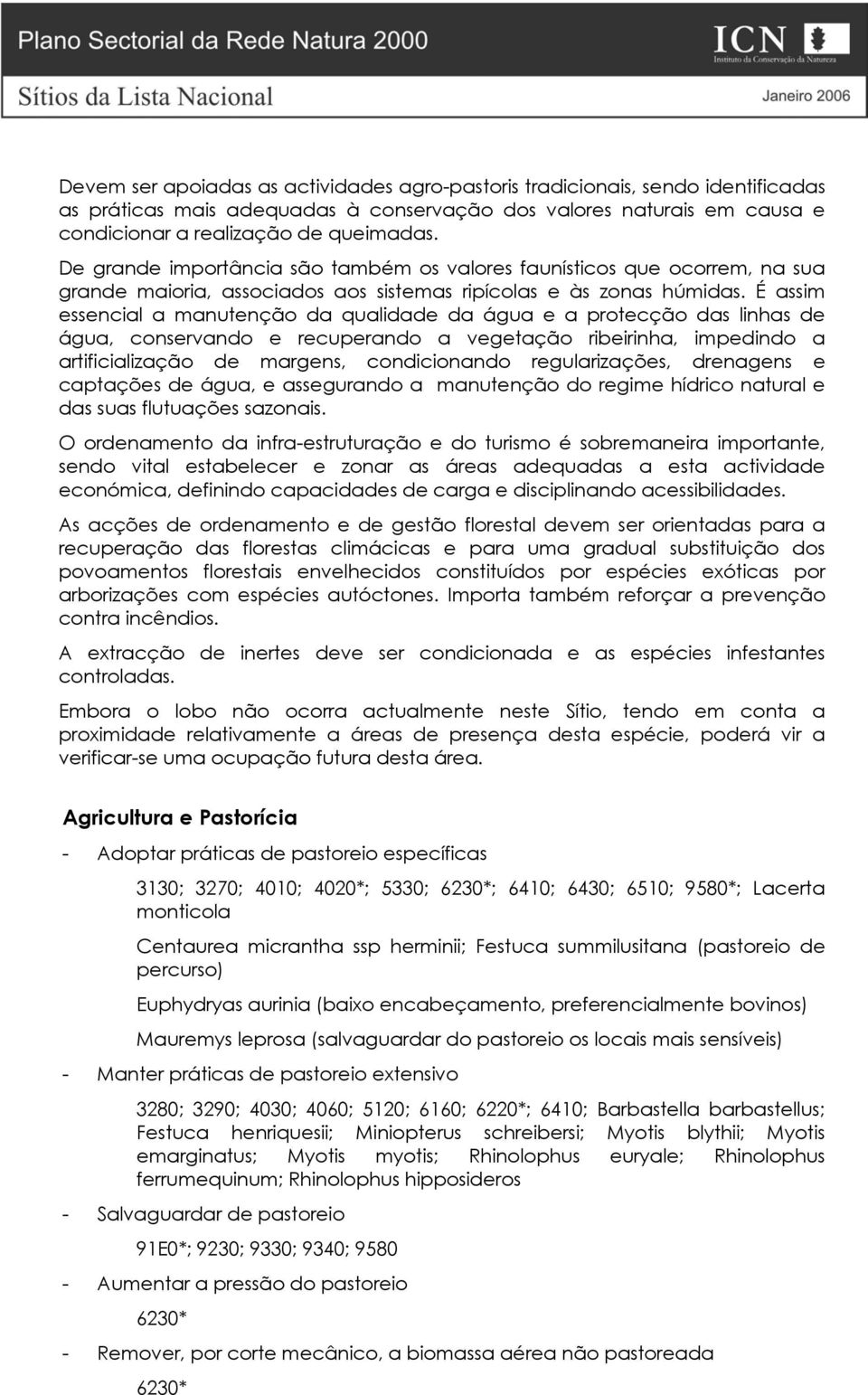 Plano Sectorial da Rede Natura 2000
ICN
Instituto da Conservação da Natureza
Sítios da Lista Nacional
Janeiro 2006

Devem ser apoiadas as actividades agro-pastoris tradicionais, sendo identificadas as práticas mais adequadas à conservação dos valores naturais em causa e condicionar a realização de queimadas.

De grande importância são também os valores faunísticos que ocorrem, na sua grande maioria, associados aos sistemas ripícolas e às zonas húmidas. É assim essencial a manutenção da qualidade da água e a protecção das linhas de água, conservando e recuperando a vegetação ribeirinha, impedindo a artificialização de margens, condicionando regularizações, drenagens e captações de água, e assegurando a manutenção do regime hídrico natural e das suas flutuações sazonais.

O ordenamento da infra-estruturação e do turismo é sobremaneira importante, sendo vital estabelecer e zonar as áreas adequadas a esta actividade económica, definindo capacidades de carga e disciplinando acessibilidades.

As acções de ordenamento e de gestão florestal devem ser orientadas para a recuperação das florestas climácicas e para uma gradual substituição dos povoamentos florestais envelhecidos constituídos por espécies exóticas por arborizações com espécies autóctones. Importa também reforçar a prevenção contra incêndios.

A extracção de inertes deve ser condicionada e as espécies infestantes controladas.

Embora o lobo não ocorra actualmente neste Sítio, tendo em conta a proximidade relativamente a áreas de presença desta espécie, poderá vir a verificar-se uma ocupação futura desta área.

Agricultura e Pastorícia

- Adoptar práticas de pastoreio específicas

3130; 3270; 4010; 4020*; 5330; 6230*; 6410; 6430; 6510; 9580*; Lacerta monticola

Centaurea micrantha ssp herminii; Festuca summilusitana (pastoreio de percurso)

Euphydryas aurinia (baixo encabeçamento, preferencialmente bovinos)

Mauremys leprosa (salvaguardar do pastoreio os locais mais sensíveis)

- Manter práticas de pastoreio extensivo

3280; 3290; 4030; 4060; 5120; 6160; 6220*; 6410; Barbastella barbastellus; Festuca henriquesii; Miniopterus schreibersi; Myotis blythii; Myotis emarginatus; Myotis myotis; Rhinolophus euryale; Rhinolophus ferrumequinum; Rhinolophus hipposideros

- Salvaguardar de pastoreio

91E0*; 9230; 9330; 9340; 9580

- Aumentar a pressão do pastoreio

6230*

- Remover, por corte mecânico, a biomassa aérea não pastoreada

6230*